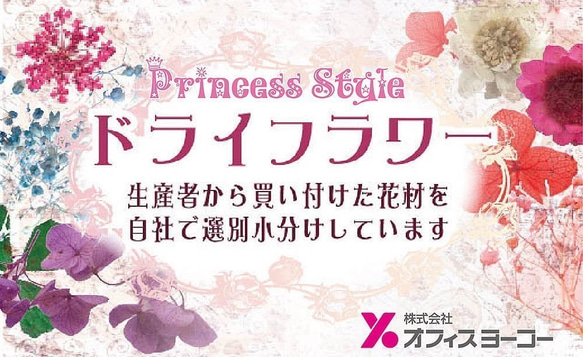 Princess Style
ドライフラワー
生産者から買い付けた花材を
自社で選別小分けしています

株式会社
オフィスヨーコー